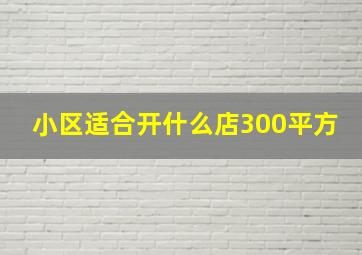 小区适合开什么店300平方